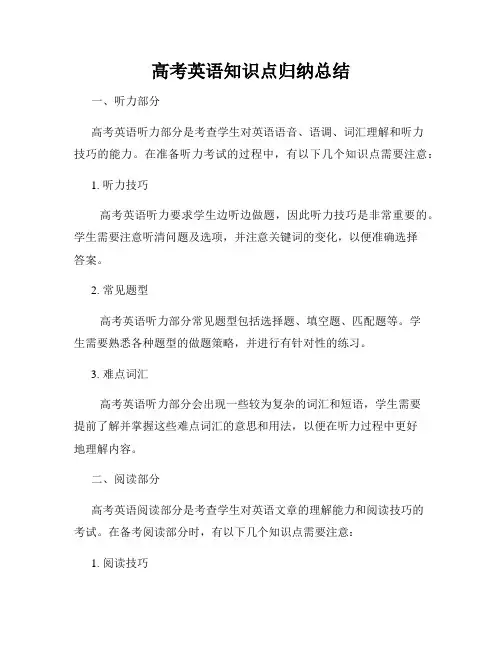 高考英语知识点归纳总结

一、听力部分

高考英语听力部分是考查学生对英语语音、语调、词汇理解和听力技巧的能力。在准备听力考试的过程中，有以下几个知识点需要注意：

1. 听力技巧

高考英语听力要求学生边听边做题，因此听力技巧是非常重要的。学生需要注意听清问题及选项，并注意关键词的变化，以便准确选择答案。

2. 常见题型

高考英语听力部分常见题型包括选择题、填空题、匹配题等。学生需要熟悉各种题型的做题策略，并进行有针对性的练习。

3. 难点词汇

高考英语听力部分会出现一些较为复杂的词汇和短语，学生需要提前了解并掌握这些难点词汇的意思和用法，以便在听力过程中更好地理解内容。

二、阅读部分

高考英语阅读部分是考查学生对英语文章的理解能力和阅读技巧的考试。在备考阅读部分时，有以下几个知识点需要注意：

1. 阅读技巧